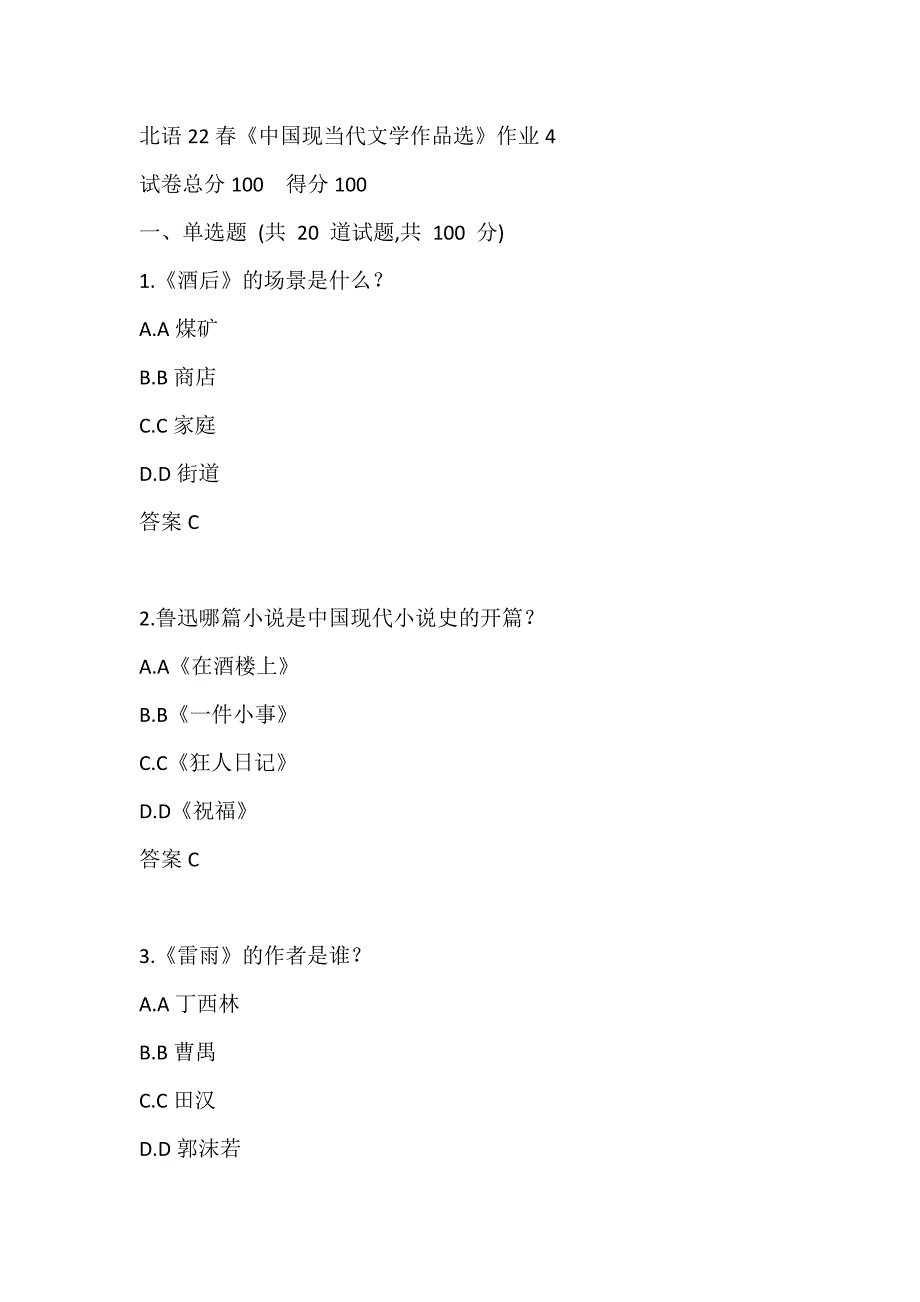 北语 22 春《中国现当代文学作品选》作业 4

试卷总分 100　得分 100

一、单选题 (共 20 道试题,共 100 分)

1.《酒后》的场景是什么？

A.A 煤矿

B.B 商店

C.C 家庭

D.D 街道

答案 C

2.鲁迅哪篇小说是中国现代小说史的开篇？

A.A《在酒楼上》

B.B《一件小事》

C.C《狂人日记》

D.D《祝福》

答案 C

3.《雷雨》的作者是谁？

A.A 丁西林

B.B 曹禺

C.C 田汉

D.D 郭沫若